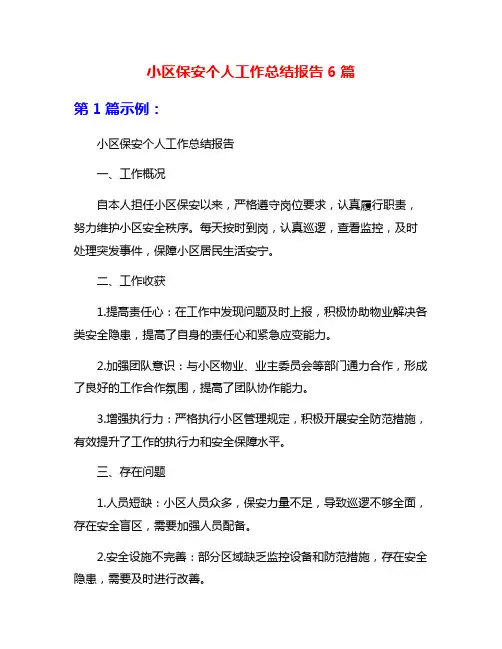 小区保安个人工作总结报告 6 篇

第 1 篇示例：

小区保安个人工作总结报告

一、工作概况

自本人担任小区保安以来，严格遵守岗位要求，认真履行职责，努力维护小区安全秩序。每天按时到岗，认真巡逻，查看监控，及时处理突发事件，保障小区居民生活安宁。

二、工作收获

1.提高责任心：在工作中发现问题及时上报，积极协助物业解决各类安全隐患，提高了自身的责任心和紧急应变能力。

2.加强团队意识：与小区物业、业主委员会等部门通力合作，形成了良好的工作合作氛围，提高了团队协作能力。

3.增强执行力：严格执行小区管理规定，积极开展安全防范措施，有效提升了工作的执行力和安全保障水平。

三、存在问题

1.人员短缺：小区人员众多，保安力量不足，导致巡逻不够全面，存在安全盲区，需要加强人员配备。

2.安全设施不完善：部分区域缺乏监控设备和防范措施，存在安全隐患，需要及时进行改善。